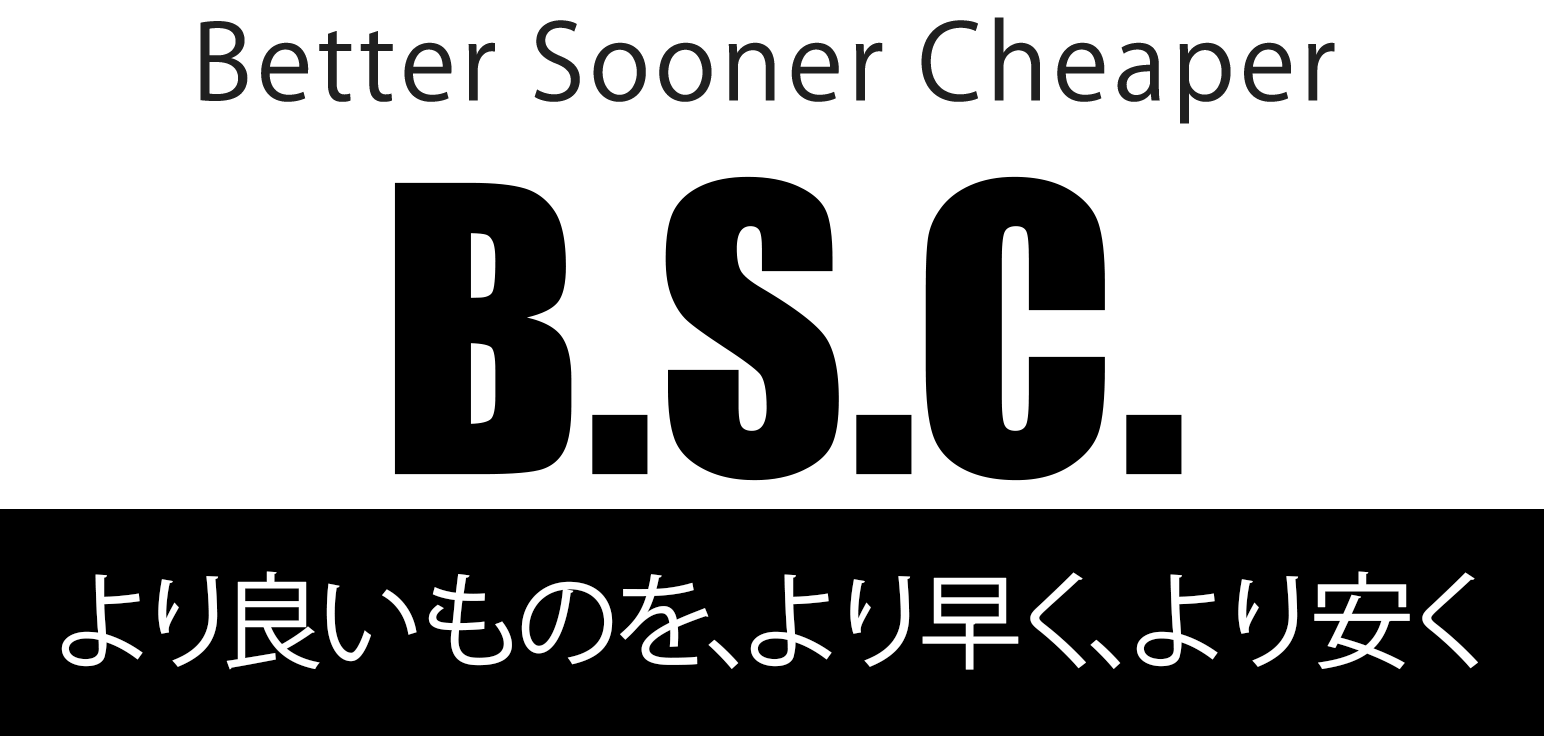 Better Sooner Cheaper

B.S.C.

より良いものを、より早く、より安く